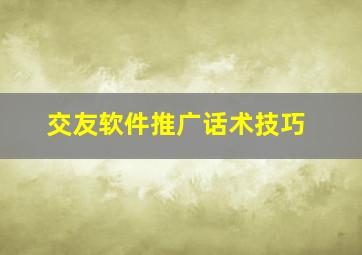 交友软件推广话术技巧